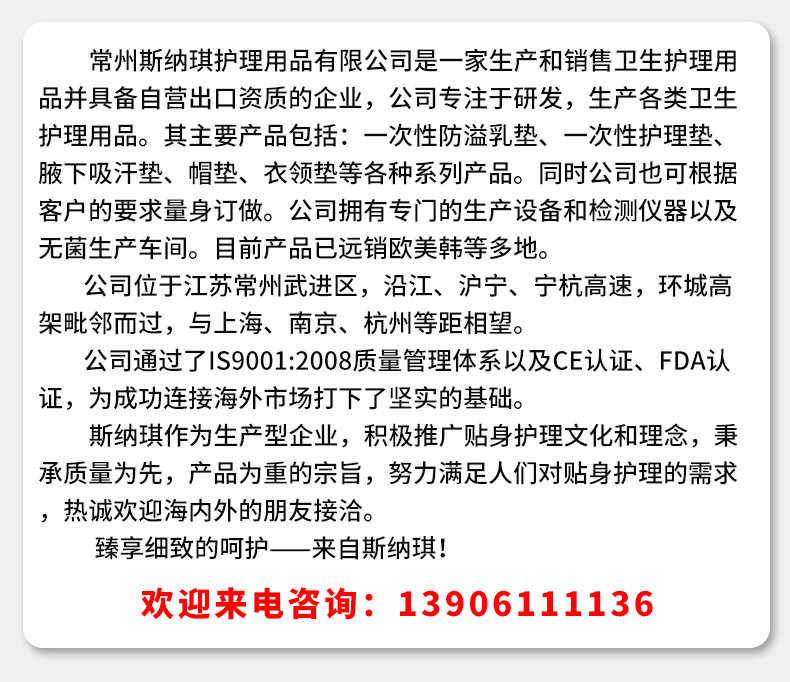 常州斯纳琪护理用品有限公司是一家生产和销售卫生护理用品并具备自营出口资质的企业，公司专注于研发，生产各类卫生护理用品。其主要产品包括：一次性防溢乳垫、一次性护理垫、腋下吸汗垫、帽垫、衣领垫等各种系列产品。同时公司也可根据客户的要求量身订做。公司拥有专门的生产设备和检测仪器以及无菌生产车间。目前产品已远销欧美韩等多地。

公司位于江苏常州武进区，沿江、沪宁、宁杭高速，环城高架毗邻而过，与上海、南京、杭州等距相望。

公司通过了IS9001:2008质量管理体系以及CE认证、FDA认证，为成功连接海外市场打下了坚实的基础。

斯纳琪作为生产型企业，积极推广贴身护理文化和理念，秉承质量为先，产品为重的宗旨，努力满足人们对贴身护理的需求，热诚欢迎海内外的朋友接洽。

臻享细致的呵护——来自斯纳琪！

欢迎来电咨询：13906111136